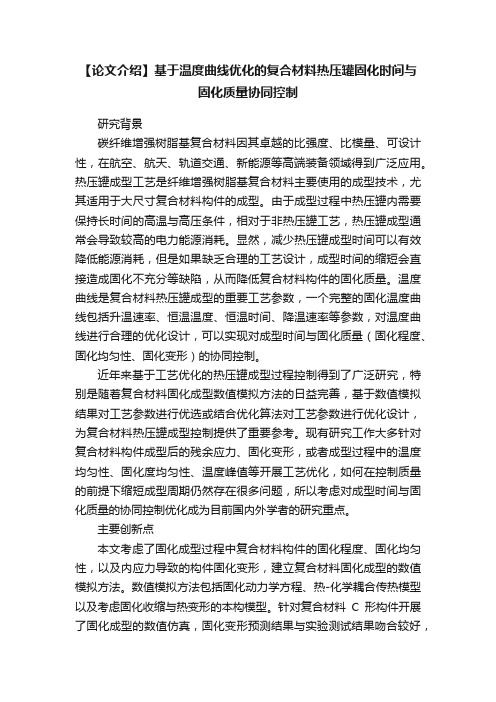 【论文介绍】基于温度曲线优化的复合材料热压罐固化时间与固化质量协同控制

研究背景

碳纤维增强树脂基复合材料因其卓越的比强度、比模量、可设计性，在航空、航天、轨道交通、新能源等高端装备领域得到广泛应用。热压罐成型工艺是纤维增强树脂基复合材料主要使用的成型技术，尤其适用于大尺寸复合材料构件的成型。由于成型过程中热压罐内需要保持长时间的高温与高压条件，相对于非热压罐工艺，热压罐成型通常会导致较高的电力能源消耗。显然，减少热压罐成型时间可以有效降低能源消耗，但是如果缺乏合理的工艺设计，成型时间的缩短会直接造成固化不充分等缺陷，从而降低复合材料构件的固化质量。温度曲线是复合材料热压罐成型的重要工艺参数，一个完整的固化温度曲线包括升温速率、恒温温度、恒温时间、降温速率等参数，对温度曲线进行合理的优化设计，可以实现对成型时间与固化质量（固化程度、固化均匀性、固化变形）的协同控制。

近年来基于工艺优化的热压罐成型过程控制得到了广泛研究，特别是随着复合材料固化成型数值模拟方法的日益完善，基于数值模拟结果对工艺参数进行优选或结合优化算法对工艺参数进行优化设计，为复合材料热压罐成型控制提供了重要参考。现有研究工作大多针对复合材料构件成型后的残余应力、固化变形，或者成型过程中的温度均匀性、固化度均匀性、温度峰值等开展工艺优化，如何在控制质量的前提下缩短成型周期仍然存在很多问题，所以考虑对成型时间与固化质量的协同控制优化成为目前国内外学者的研究重点。

主要创新点

本文考虑了固化成型过程中复合材料构件的固化程度、固化均匀性，以及内应力导致的构件固化变形，建立复合材料固化成型的数值模拟方法。数值模拟方法包括固化动力学方程、热-化学耦合传热模型以及考虑固化收缩与热变形的本构模型。针对复合材料 C 形构件开展了固化成型的数值仿真，固化变形预测结果与实验测试结果吻合较好，